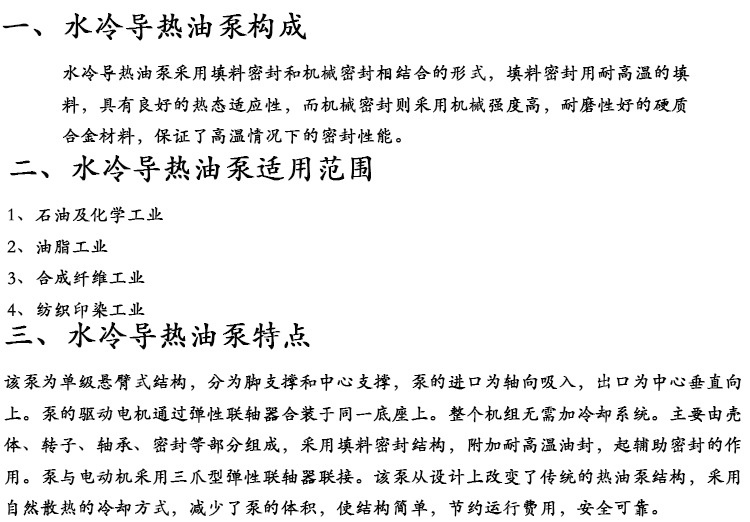 一、水冷导热油泵构成

水冷导热油泵采用填料密封和机械密封相结合的形式，填料密封用耐高温的填料，具有良好的热态适应性，而机械密封则采用机械强度高，耐磨性好的硬质合金材料，保证了高温情况下的密封性能。

二、水冷导热油泵适用范围

1、石油及化学工业

2、油脂工业

3、合成纤维工业

4、纺织印染工业

三、水冷导热油泵特点

该泵为单级悬臂式结构，分为脚支撑和中心支撑，泵的进口为轴向吸入，出口为中心垂直向上。泵的驱动电机通过弹性联轴器合装于同一底座上。整个机组无需加冷却系统。主要由壳体、转子、轴承、密封等部分组成，采用填料密封结构，附加耐高温油封，起辅助密封的作用。泵与电动机采用三爪型弹性联轴器联接。该泵从设计上改变了传统的热油泵结构，采用自然散热的冷却方式，减少了泵的体积，使结构简单，节约运行费用，安全可靠。